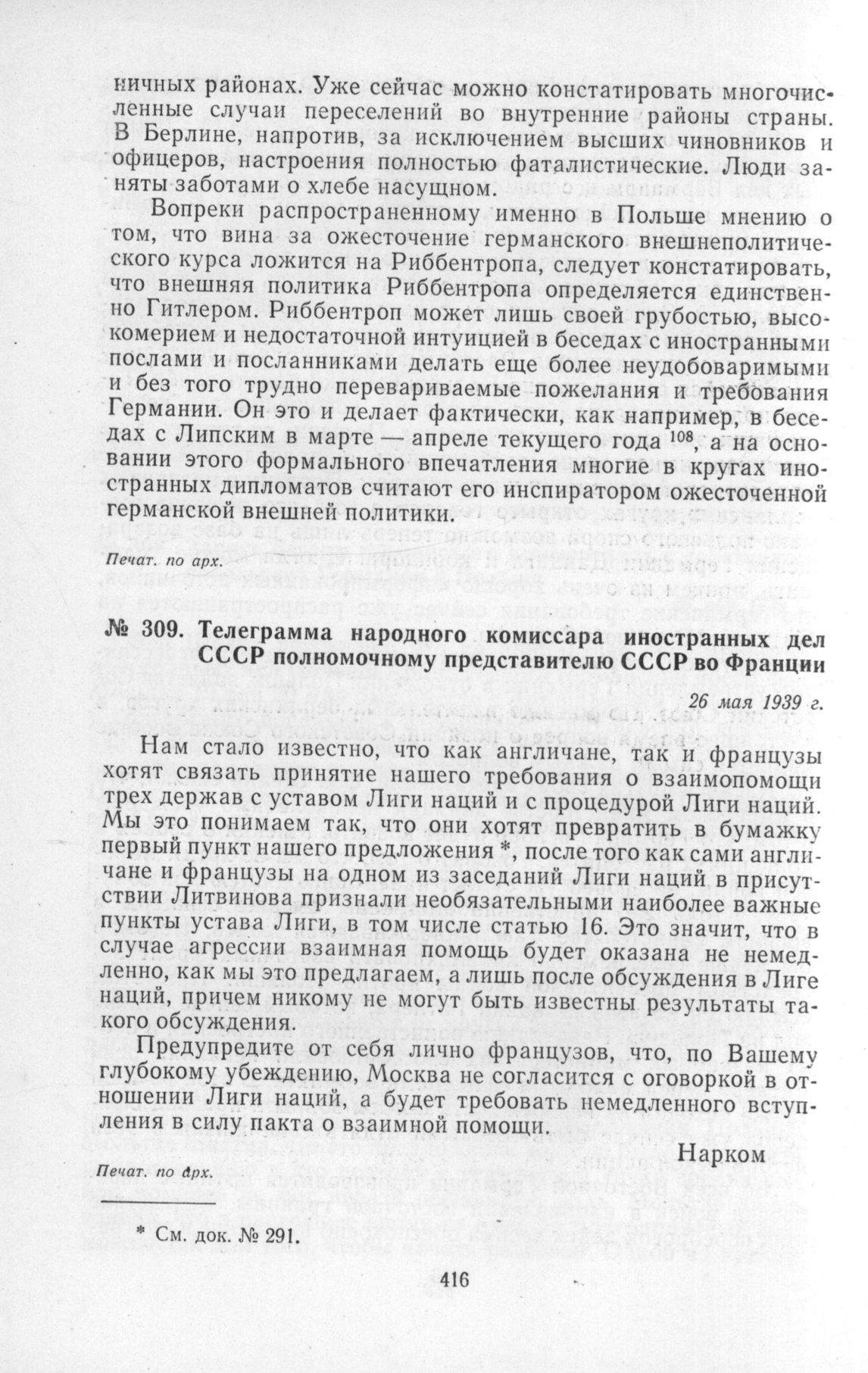 ничных районах. Уже сейчас можно констатировать многочисленные случаи переселений во внутренние районы страны. В Берлине, напротив, за исключением высших чиновников и офицеров, настроения полностью фаталистические. Люди заняты заботами о хлебе насущном.

Вопреки распространенному именно в Польше мнению о том, что вина за ожесточение германского внешнеполитического курса ложится на Риббентропа, следует констатировать, что внешняя политика Риббентропа определяется единственно Гитлером. Риббентроп может лишь своей грубостью, высокомерием и недостаточной интуицией в беседах с иностранными послами и посланниками делать еще более неудобоваримыми и без того трудно перевариваемые пожелания и требования Германии. Он это и делает фактически, как например, в беседах с Липским в марте — апреле текущего года $^{108}$, а на основании этого формального впечатления многие в кругах иностранных дипломатов считают его инспиратором ожесточенной германской внешней политики.

Печат. по арх.

№ 309. Телеграмма народного комиссара иностранных дел СССР полномочному представителю СССР во Франции

26 мая 1939 г.

Нам стало известно, что как англичане, так и французы хотят связать принятие нашего требования о взаимопомощи трех держав с уставом Лиги наций и с процедурой Лиги наций. Мы это понимаем так, что они хотят превратить в бумажку первый пункт нашего предложения *, после того как сами англичане и французы на одном из заседаний Лиги наций в присутствии Литвинова признали необязательными наиболее важные пункты устава Лиги, в том числе статью 16. Это значит, что в случае агрессии взаимная помощь будет оказана не немедленно, как мы это предлагаем, а лишь после обсуждения в Лиге наций, причем никому не могут быть известны результаты такого обсуждения.

Предупредите от себя лично французов, что, по Вашему глубокому убеждению, Москва не согласится с оговоркой в отношении Лиги наций, а будет требовать немедленного вступления в силу пакта о взаимной помощи.

Нарком

Печат. по арх.

* См. док. № 291.

416